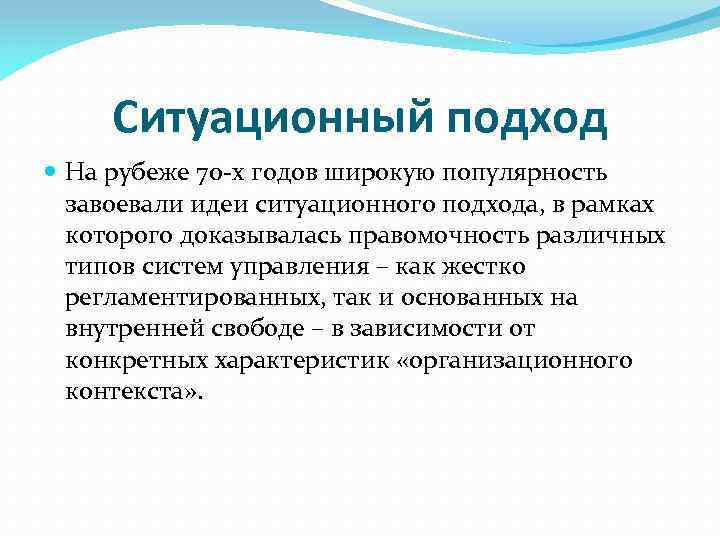 Ситуационный подход

На рубеже 70-х годов широкую популярность завоевали идеи ситуационного подхода, в рамках которого доказывалась правомочность различных типов систем управления – как жестко регламентированных, так и основанных на внутренней свободе – в зависимости от конкретных характеристик «организационного контекста».